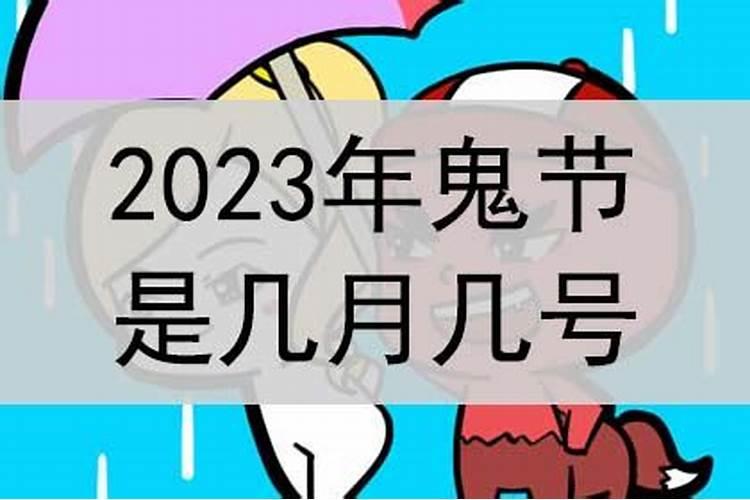 2023年鬼节
是几月几号